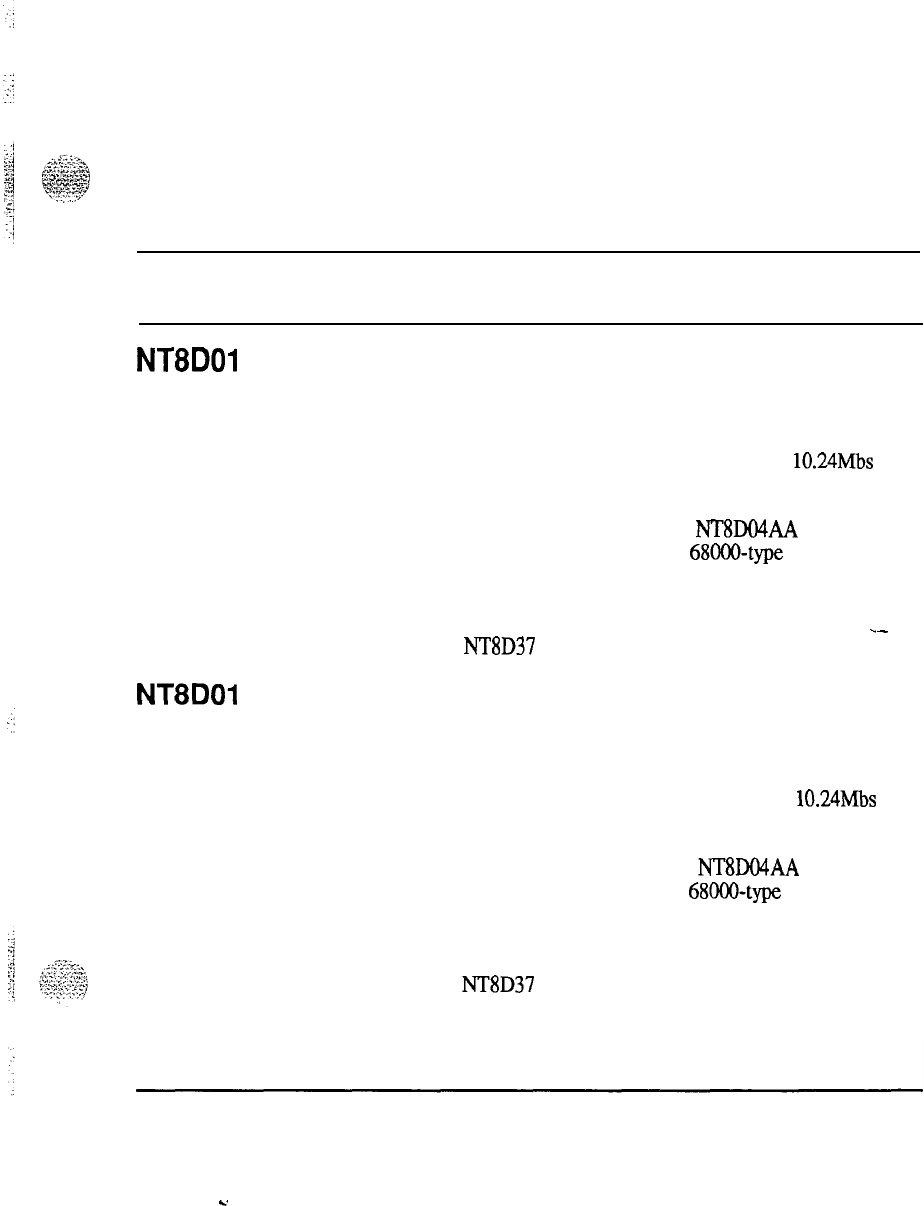 NT8D01

10.24Mbs

NT8D04AA

68000-type

NT8D37

NT8D01

10.24Mbs

NT8D04AA

68000-type

NT8D37